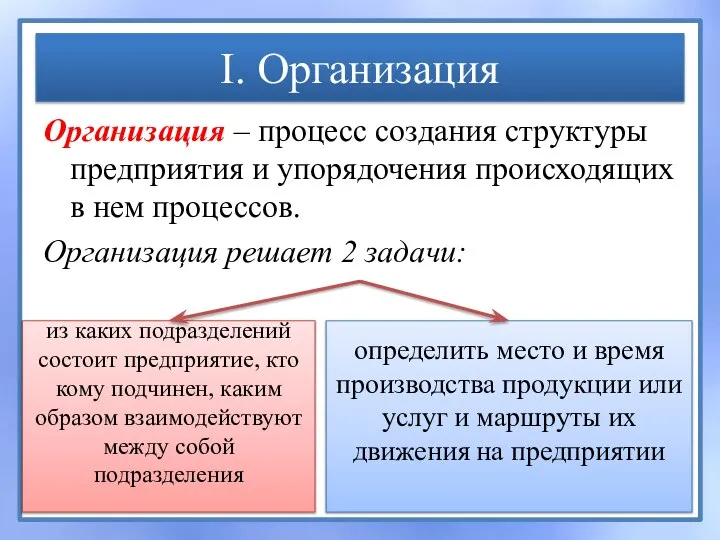 I. Организация

Организация – процесс создания структуры предприятия и упорядочения происходящих в нем процессов.

Организация решает 2 задачи:

из каких подразделений состоит предприятие, кто кому подчинен, каким образом взаимодействуют между собой подразделения

определить место и время производства продукции или услуг и маршруты их движения на предприятии